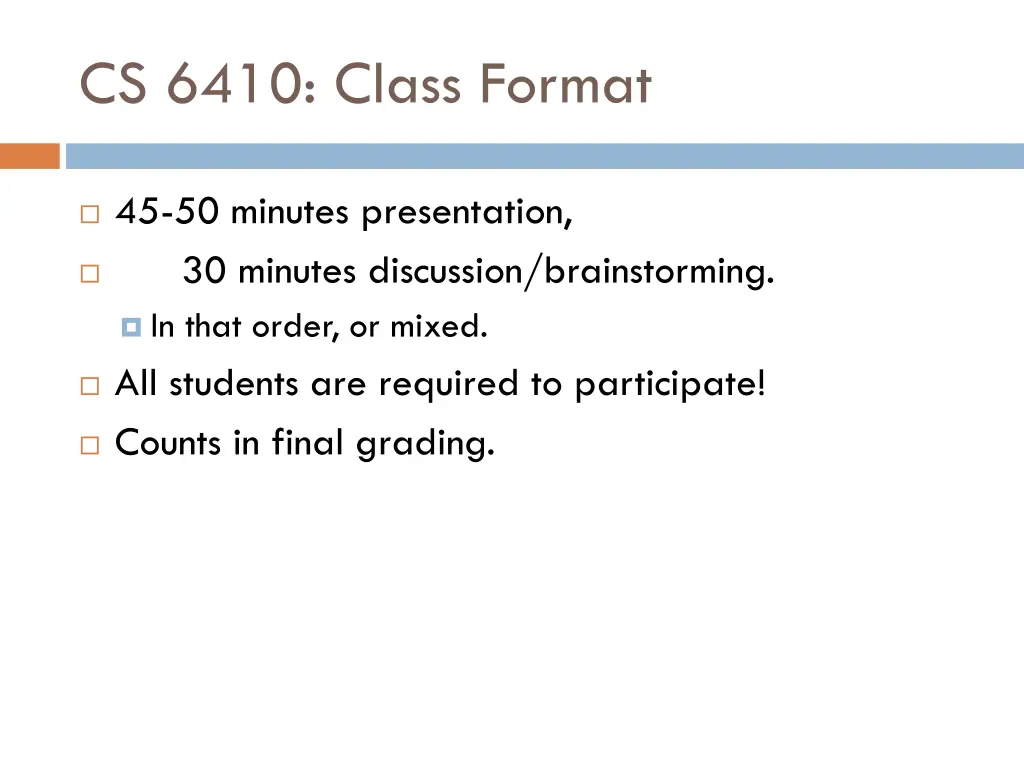 CS 6410: Class Format

45-50 minutes presentation,

30 minutes discussion/brainstorming.

In that order, or mixed.

All students are required to participate!

Counts in final grading.